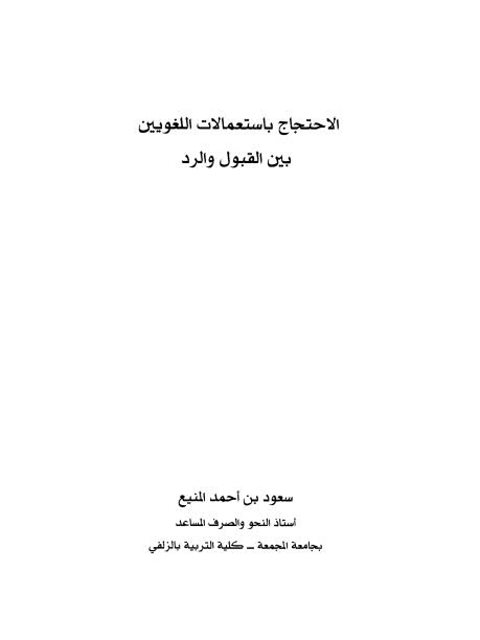 الاحتجاج باستعمالات اللغويين
بين القبول والرد

سعود بن أحمد المنيع
أستاذ النحو والصرف المساعد
بجامعة المجمعة ـ كلية التربية بالزلفي